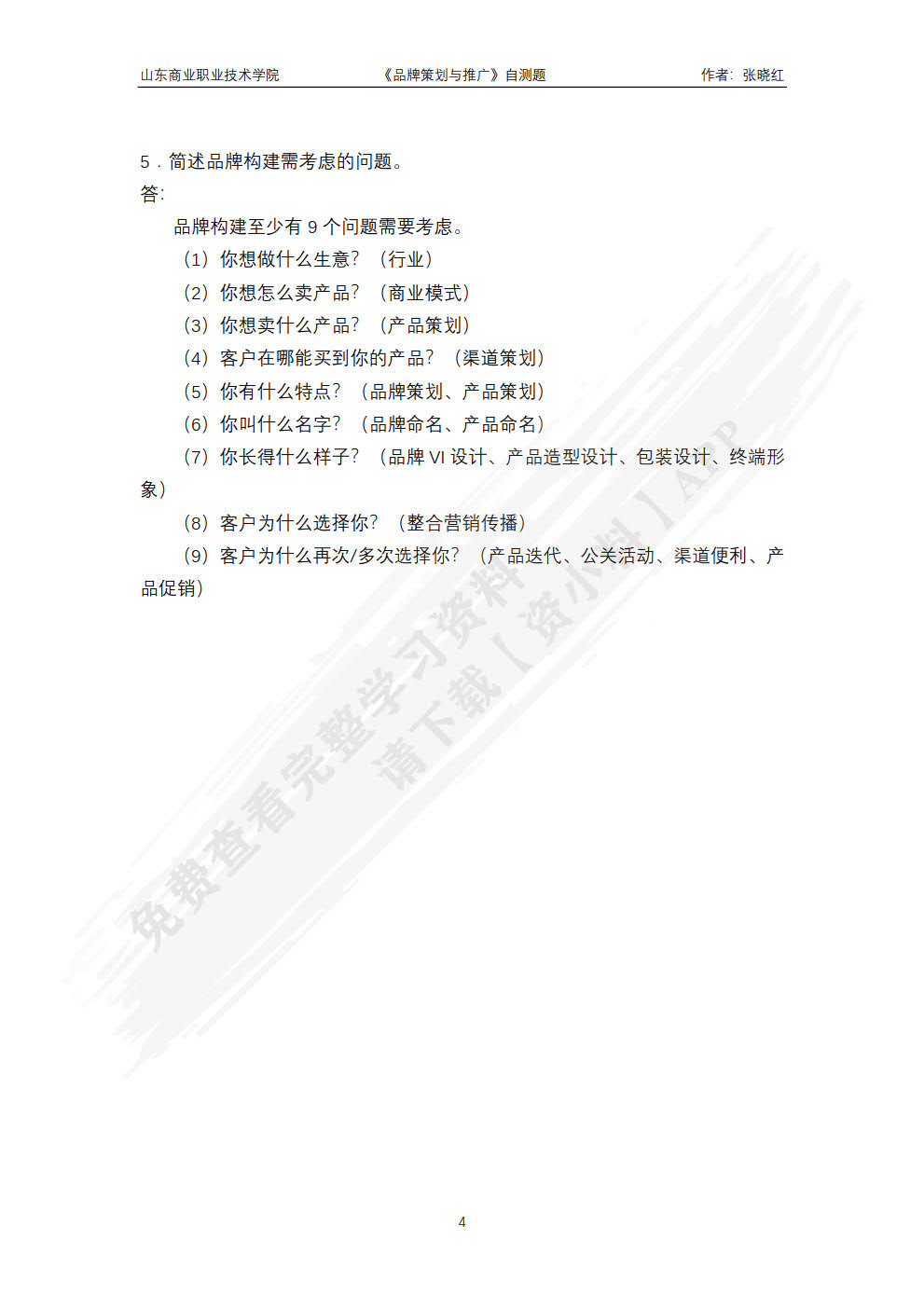 山东商业职业技术学院　　《品牌策划与推广》自测题　　作者：张晓红

5．简述品牌构建需考虑的问题。
答：

品牌构建至少有 9 个问题需要考虑。

（1）你想做什么生意？（行业）

（2）你想怎么卖产品？（商业模式）

（3）你想卖什么产品？（产品策划）

（4）客户在哪能买到你的产品？（渠道策划）

（5）你有什么特点？（品牌策划、产品策划）

（6）你叫什么名字？（品牌命名、产品命名）

（7）你长得什么样子？（品牌 VI 设计、产品造型设计、包装设计、终端形象）

（8）客户为什么选择你？（整合营销传播）

（9）客户为什么再次/多次选择你？（产品迭代、公关活动、渠道便利、产品促销）

免费查看完整学习资料
请下载【资小料】APP

4